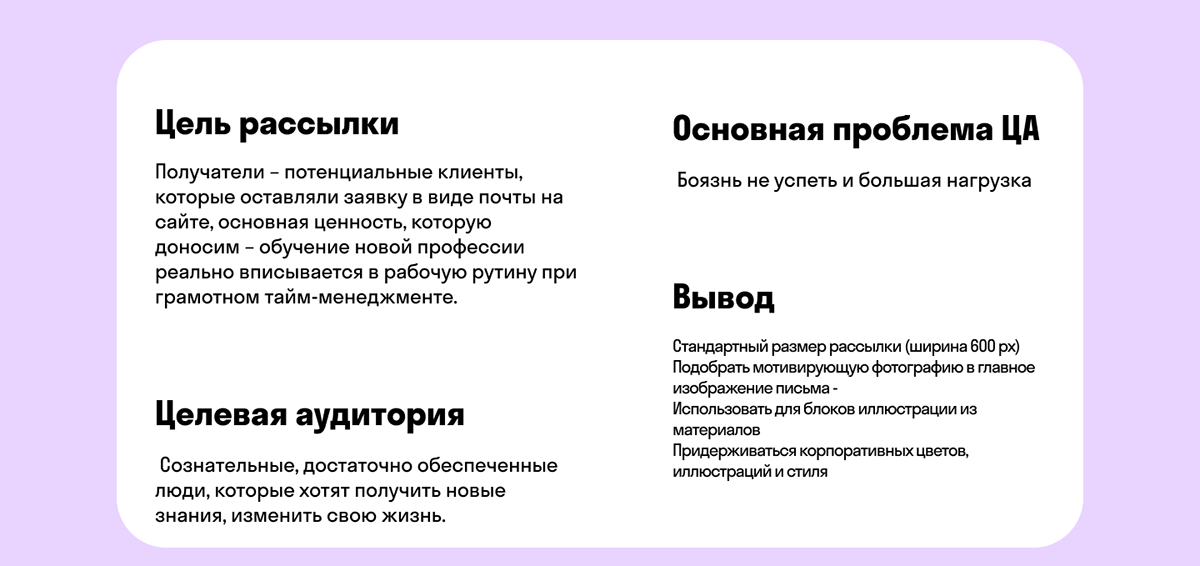 Цель рассылки

Получатели – потенциальные клиенты, которые оставляли заявку в виде почты на сайте, основная ценность, которую доносим – обучение новой профессии реально вписывается в рабочую рутину при грамотном тайм-менеджменте.

Целевая аудитория

Сознательные, достаточно обеспеченные люди, которые хотят получить новые знания, изменить свою жизнь.

Основная проблема ЦА

Боязнь не успеть и большая нагрузка

Вывод

Стандартный размер рассылки (ширина 600 px)
Подобрать мотивирующую фотографию в главное изображение письма -
Использовать для блоков иллюстрации из материалов
Придерживаться корпоративных цветов, иллюстраций и стиля